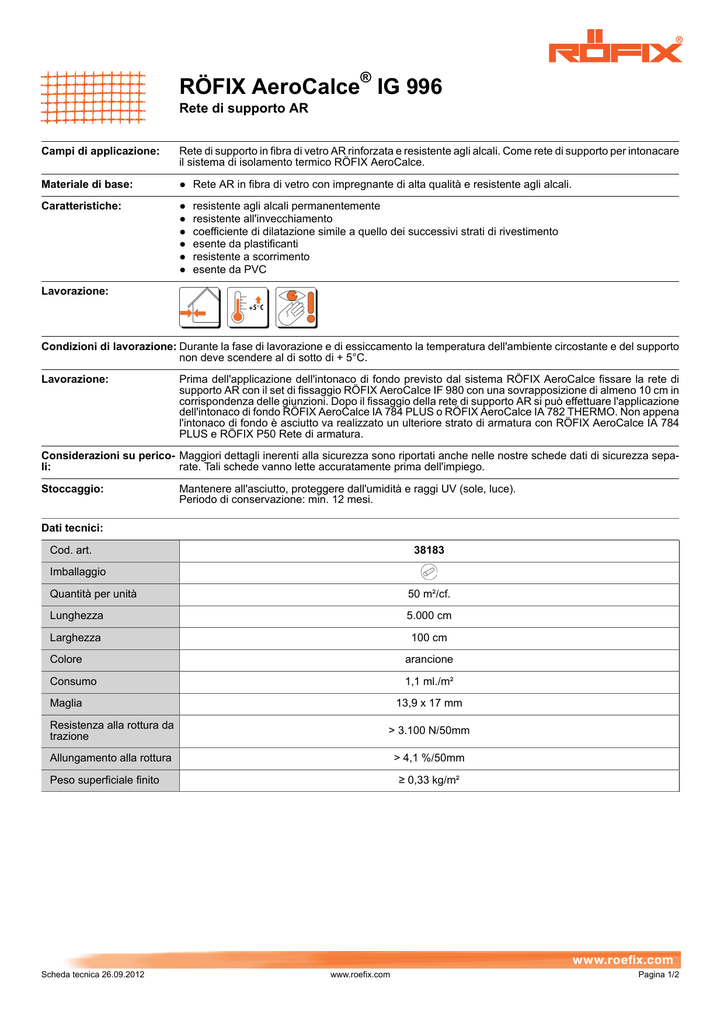 RÖFIX®

RÖFIX AeroCalce® IG 996

Rete di supporto AR

Campi di applicazione: Rete di supporto in fibra di vetro AR rinforzata e resistente agli alcali. Come rete di supporto per intonacare il sistema di isolamento termico RÖFIX AeroCalce.

Materiale di base: ● Rete AR in fibra di vetro con impregnante di alta qualità e resistente agli alcali.

Caratteristiche:
● resistente agli alcali permanentemente
● resistente all'invecchiamento
● coefficiente di dilatazione simile a quello dei successivi strati di rivestimento
● esente da plastificanti
● resistente a scorrimento
● esente da PVC

Lavorazione:

+5°C

Condizioni di lavorazione: Durante la fase di lavorazione e di essiccamento la temperatura dell'ambiente circostante e del supporto non deve scendere al di sotto di + 5°C.

Lavorazione: Prima dell'applicazione dell'intonaco di fondo previsto dal sistema RÖFIX AeroCalce fissare la rete di supporto AR con il set di fissaggio RÖFIX AeroCalce IF 980 con una sovrapposizione di almeno 10 cm in corrispondenza delle giunzioni. Dopo il fissaggio della rete di supporto AR si può effettuare l'applicazione dell'intonaco di fondo RÖFIX AeroCalce IA 784 PLUS o RÖFIX AeroCalce IA 782 THERMO. Non appena l'intonaco di fondo è asciutto va realizzato un ulteriore strato di armatura con RÖFIX AeroCalce IA 784 PLUS e RÖFIX P50 Rete di armatura.

Considerazioni su pericoli: Maggiori dettagli inerenti alla sicurezza sono riportati anche nelle nostre schede dati di sicurezza separate. Tali schede vanno lette accuratamente prima dell'impiego.

Stoccaggio: Mantenere all'asciutto, proteggere dall'umidità e raggi UV (sole, luce).
Periodo di conservazione: min. 12 mesi.

Dati tecnici:

| Cod. art. | 38183 |
|---|---|
| Imballaggio | |
| Quantità per unità | 50 m²/cf. |
| Lunghezza | 5.000 cm |
| Larghezza | 100 cm |
| Colore | arancione |
| Consumo | 1,1 ml./m² |
| Maglia | 13,9 x 17 mm |
| Resistenza alla rottura da trazione | > 3.100 N/50mm |
| Allungamento alla rottura | > 4,1 %/50mm |
| Peso superficiale finito | ≥ 0,33 kg/m² |

www.roefix.com

Scheda tecnica 26.09.2012 www.roefix.com Pagina 1/2